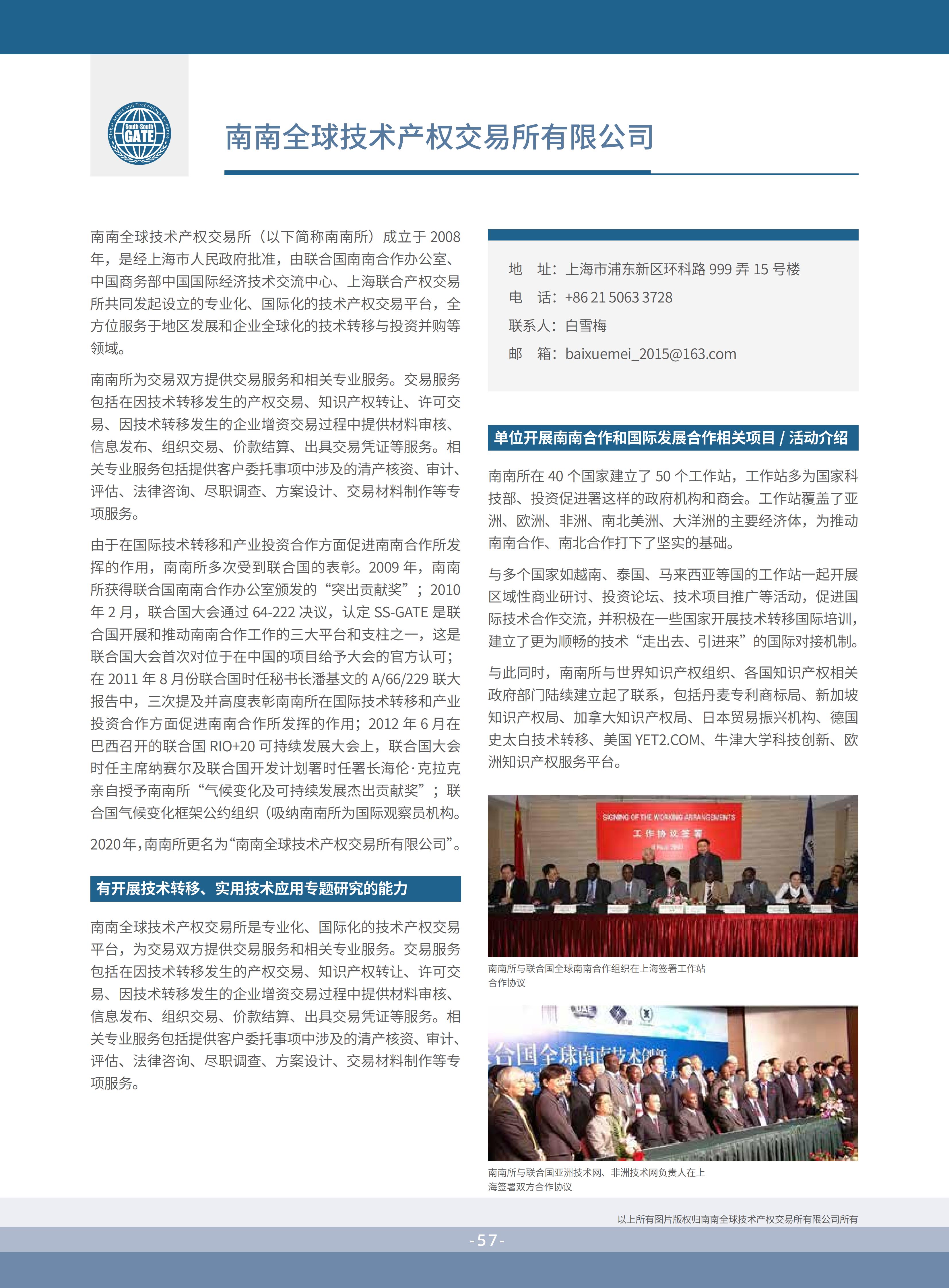 Global Assets and Technology Exchange
South-South
GATE

南南全球技术产权交易所有限公司

南南全球技术产权交易所（以下简称南南所）成立于 2008 年，是经上海市人民政府批准，由联合国南南合作办公室、中国商务部中国国际经济技术交流中心、上海联合产权交易所共同发起设立的专业化、国际化的技术产权交易平台，全方位服务于地区发展和企业全球化的技术转移与投资并购等领域。

南南所为交易双方提供交易服务和相关专业服务。交易服务包括在因技术转移发生的产权交易、知识产权转让、许可交易、因技术转移发生的企业增资交易过程中提供材料审核、信息发布、组织交易、价款结算、出具交易凭证等服务。相关专业服务包括提供客户委托事项中涉及的清产核资、审计、评估、法律咨询、尽职调查、方案设计、交易材料制作等专项服务。

由于在国际技术转移和产业投资合作方面促进南南合作所发挥的作用，南南所多次受到联合国的表彰。2009 年，南南所获得联合国南南合作办公室颁发的“突出贡献奖”；2010 年 2 月，联合国大会通过 64-222 决议，认定 SS-GATE 是联合国开展和推动南南合作工作的三大平台和支柱之一，这是联合国大会首次对位于在中国的项目给予大会的官方认可；在 2011 年 8 月份联合国时任秘书长潘基文的 A/66/229 联大报告中，三次提及并高度表彰南南所在国际技术转移和产业投资合作方面促进南南合作所发挥的作用；2012 年 6 月在巴西召开的联合国 RIO+20 可持续发展大会上，联合国大会时任主席纳赛尔及联合国开发计划署时任署长海伦·克拉克亲自授予南南所“气候变化及可持续发展杰出贡献奖”；联合国气候变化框架公约组织（吸纳南南所为国际观察员机构。

2020 年，南南所更名为“南南全球技术产权交易所有限公司”。

有开展技术转移、实用技术应用专题研究的能力

南南全球技术产权交易所是专业化、国际化的技术产权交易平台，为交易双方提供交易服务和相关专业服务。交易服务包括在因技术转移发生的产权交易、知识产权转让、许可交易、因技术转移发生的企业增资交易过程中提供材料审核、信息发布、组织交易、价款结算、出具交易凭证等服务。相关专业服务包括提供客户委托事项中涉及的清产核资、审计、评估、法律咨询、尽职调查、方案设计、交易材料制作等专项服务。

地　址：上海市浦东新区环科路 999 弄 15 号楼
电　话：+86 21 5063 3728
联系人：白雪梅
邮　箱：baixuemei_2015@163.com

单位开展南南合作和国际发展合作相关项目 / 活动介绍

南南所在 40 个国家建立了 50 个工作站，工作站多为国家科技部、投资促进署这样的政府机构和商会。工作站覆盖了亚洲、欧洲、非洲、南北美洲、大洋洲的主要经济体，为推动南南合作、南北合作打下了坚实的基础。

与多个国家如越南、泰国、马来西亚等国的工作站一起开展区域性商业研讨、投资论坛、技术项目推广等活动，促进国际技术合作交流，并积极在一些国家开展技术转移国际培训，建立了更为顺畅的技术“走出去、引进来”的国际对接机制。

与此同时，南南所与世界知识产权组织、各国知识产权相关政府部门陆续建立起了联系，包括丹麦专利商标局、新加坡知识产权局、加拿大知识产权局、日本贸易振兴机构、德国史太白技术转移、美国 YET2.COM、牛津大学科技创新、欧洲知识产权服务平台。

SIGNING OF THE WORKING ARRANGEMENTS
工作协议签署

南南所与联合国全球南南合作组织在上海签署工作站合作协议

合国全球南南技术创新

南南所与联合国亚洲技术网、非洲技术网负责人在上海签署双方合作协议

以上所有图片版权归南南全球技术产权交易所有限公司所有

-57-